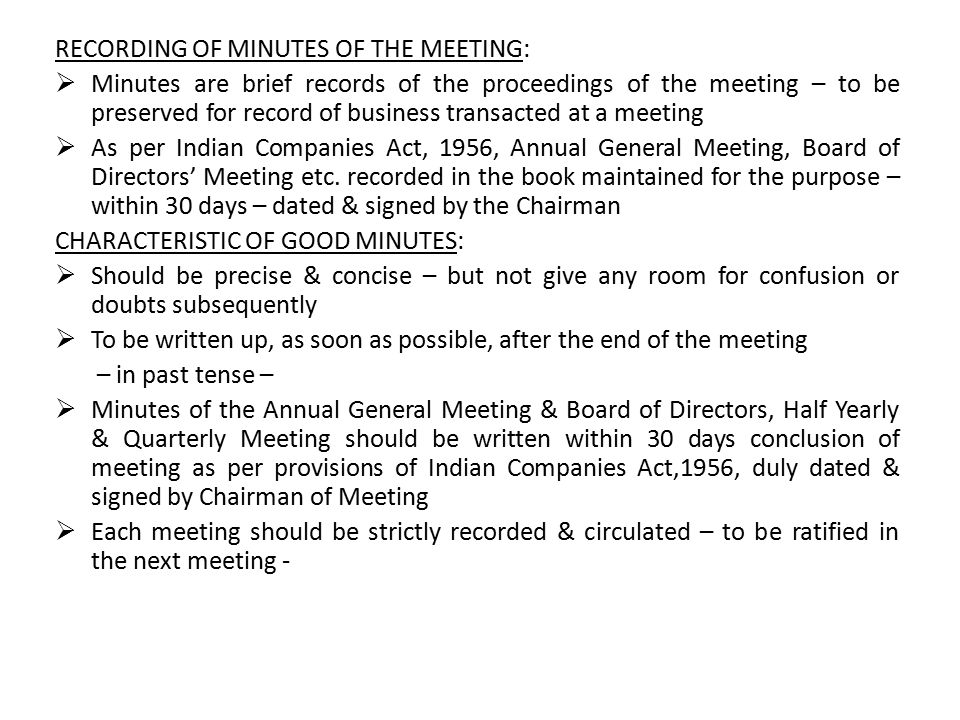 RECORDING OF MINUTES OF THE MEETING:

➢ Minutes are brief records of the proceedings of the meeting – to be preserved for record of business transacted at a meeting

➢ As per Indian Companies Act, 1956, Annual General Meeting, Board of Directors' Meeting etc. recorded in the book maintained for the purpose – within 30 days – dated & signed by the Chairman

CHARACTERISTIC OF GOOD MINUTES:

➢ Should be precise & concise – but not give any room for confusion or doubts subsequently

➢ To be written up, as soon as possible, after the end of the meeting
– in past tense –

➢ Minutes of the Annual General Meeting & Board of Directors, Half Yearly & Quarterly Meeting should be written within 30 days conclusion of meeting as per provisions of Indian Companies Act,1956, duly dated & signed by Chairman of Meeting

➢ Each meeting should be strictly recorded & circulated – to be ratified in the next meeting -